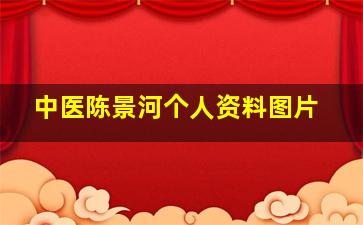 中医陈景河个人资料图片